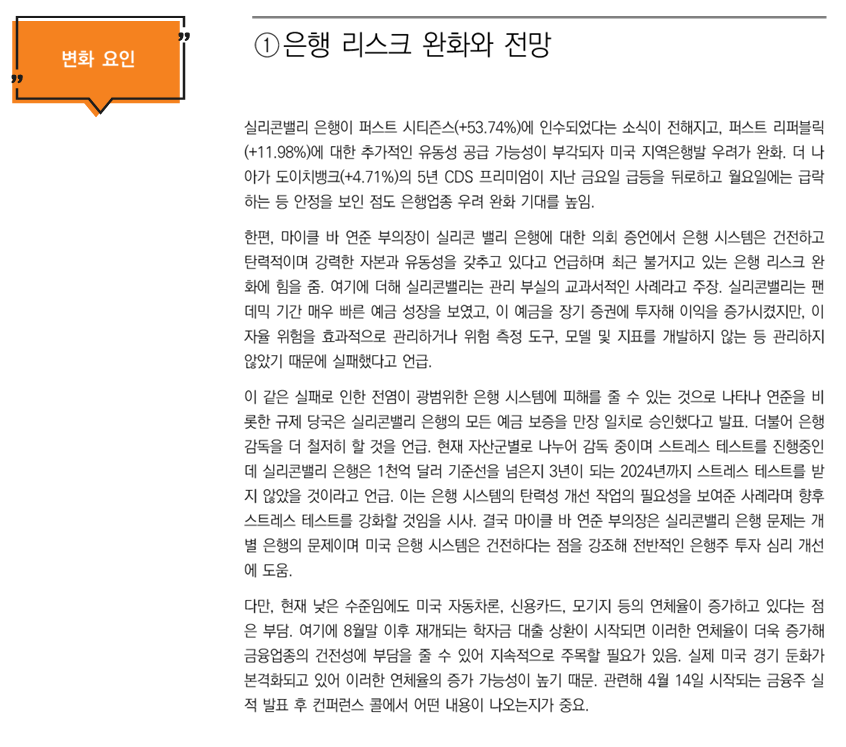 변화 요인

①은행 리스크 완화와 전망

실리콘밸리 은행이 퍼스트 시티즌스(+53.74%)에 인수되었다는 소식이 전해지고, 퍼스트 리퍼블릭(+11.98%)에 대한 추가적인 유동성 공급 가능성이 부각되자 미국 지역은행발 우려가 완화. 더 나아가 도이치뱅크(+4.71%)의 5년 CDS 프리미엄이 지난 금요일 급등을 뒤로하고 월요일에는 급락하는 등 안정을 보인 점도 은행업종 우려 완화 기대를 높임.

한편, 마이클 바 연준 부의장이 실리콘 밸리 은행에 대한 의회 증언에서 은행 시스템은 건전하고 탄력적이며 강력한 자본과 유동성을 갖추고 있다고 언급하며 최근 불거지고 있는 은행 리스크 완화에 힘을 줌. 여기에 더해 실리콘밸리는 관리 부실의 교과서적인 사례라고 주장. 실리콘밸리는 팬데믹 기간 매우 빠른 예금 성장을 보였고, 이 예금을 장기 증권에 투자해 이익을 증가시켰지만, 이자율 위험을 효과적으로 관리하거나 위험 측정 도구, 모델 및 지표를 개발하지 않는 등 관리하지 않았기 때문에 실패했다고 언급.

이 같은 실패로 인한 전염이 광범위한 은행 시스템에 피해를 줄 수 있는 것으로 나타나 연준을 비롯한 규제 당국은 실리콘밸리 은행의 모든 예금 보증을 만장 일치로 승인했다고 발표. 더불어 은행 감독을 더 철저히 할 것을 언급. 현재 자산군별로 나누어 감독 중이며 스트레스 테스트를 진행중인데 실리콘밸리 은행은 1천억 달러 기준선을 넘은지 3년이 되는 2024년까지 스트레스 테스트를 받지 않았을 것이라고 언급. 이는 은행 시스템의 탄력성 개선 작업의 필요성을 보여준 사례라며 향후 스트레스 테스트를 강화할 것임을 시사. 결국 마이클 바 연준 부의장은 실리콘밸리 은행 문제는 개별 은행의 문제이며 미국 은행 시스템은 건전하다는 점을 강조해 전반적인 은행주 투자 심리 개선에 도움.

다만, 현재 낮은 수준임에도 미국 자동차론, 신용카드, 모기지 등의 연체율이 증가하고 있다는 점은 부담. 여기에 8월말 이후 재개되는 학자금 대출 상환이 시작되면 이러한 연체율이 더욱 증가해 금융업종의 건전성에 부담을 줄 수 있어 지속적으로 주목할 필요가 있음. 실제 미국 경기 둔화가 본격화되고 있어 이러한 연체율의 증가 가능성이 높기 때문. 관련해 4월 14일 시작되는 금융주 실적 발표 후 컨퍼런스 콜에서 어떤 내용이 나오는지가 중요.